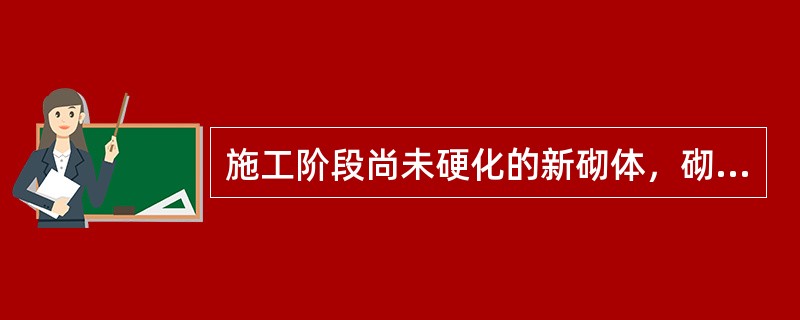 施工阶段尚未硬化的新砌体，砌...